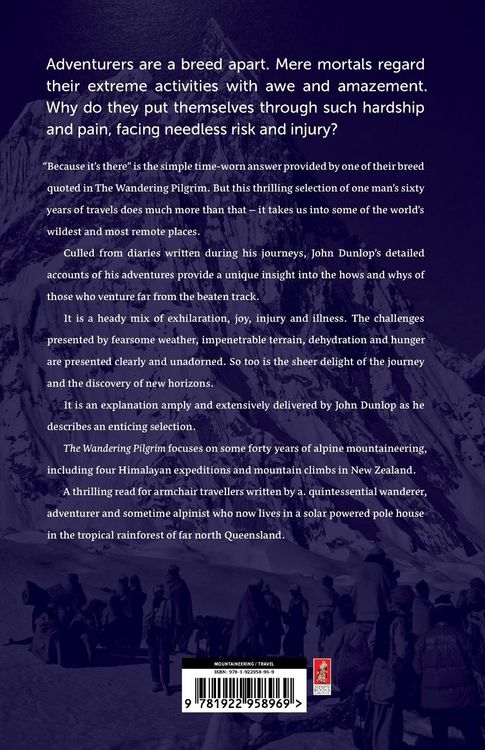 Adventurers are a breed apart. Mere mortals regard their extreme activities with awe and amazement. Why do they put themselves through such hardship and pain, facing needless risk and injury?

"Because it's there" is the simple time-worn answer provided by one of their breed quoted in The Wandering Pilgrim. But this thrilling selection of one man's sixty years of travels does much more than that – it takes us into some of the world's wildest and most remote places.

Culled from diaries written during his journeys, John Dunlop's detailed accounts of his adventures provide a unique insight into the hows and whys of those who venture far from the beaten track.

It is a heady mix of exhilaration, joy, injury and illness. The challenges presented by fearsome weather, impenetrable terrain, dehydration and hunger are presented clearly and unadorned. So too is the sheer delight of the journey and the discovery of new horizons.

It is an explanation amply and extensively delivered by John Dunlop as he describes an enticing selection.

The Wandering Pilgrim focuses on some forty years of alpine mountaineering, including four Himalayan expeditions and mountain climbs in New Zealand.

A thrilling read for armchair travellers written by a. quintessential wanderer, adventurer and sometime alpinist who now lives in a solar powered pole house in the tropical rainforest of far north Queensland.

MOUNTAINEERING / TRAVEL
ISBN: 978-1-922958-96-9

9 781922 958969 >